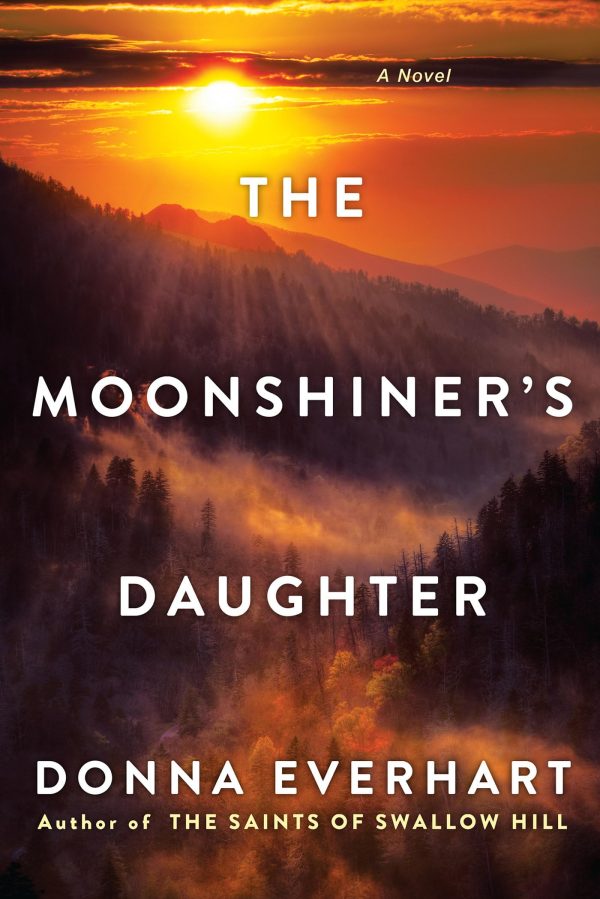 A Novel

THE

MOONSHINER'S

DAUGHTER

DONNA EVERHART

Author of THE SAINTS OF SWALLOW HILL